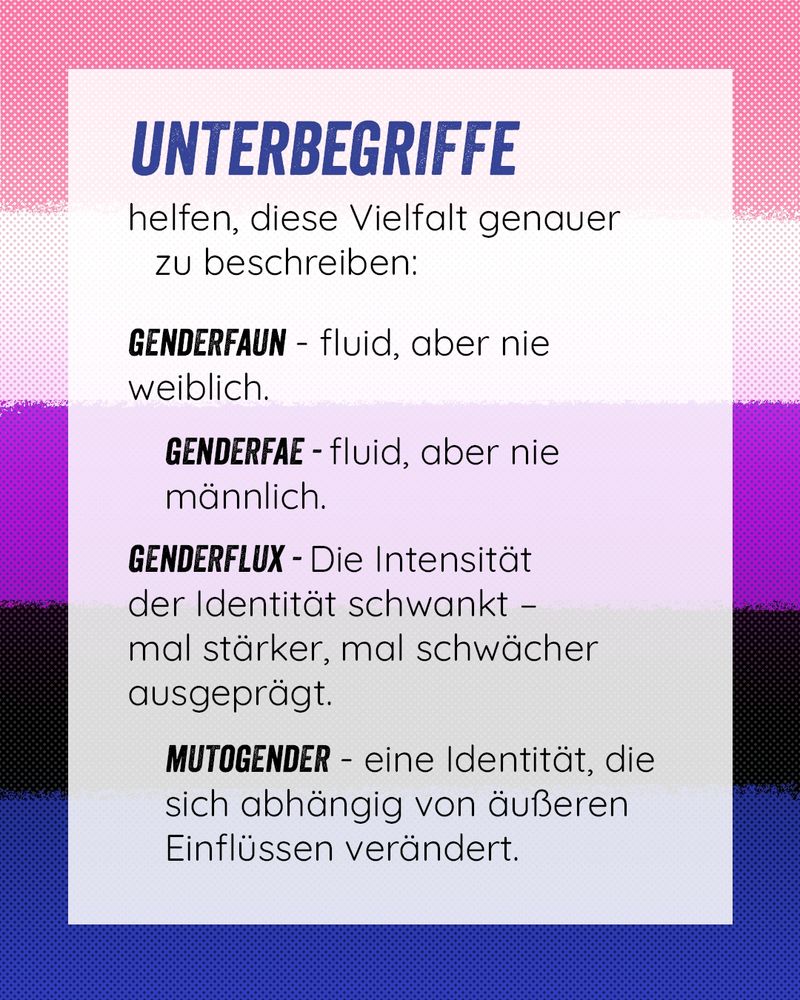 UNTERBEGRIFFE

helfen, diese Vielfalt genauer zu beschreiben:

GENDERFAUN - fluid, aber nie weiblich.

GENDERFAE - fluid, aber nie männlich.

GENDERFLUX - Die Intensität der Identität schwankt – mal stärker, mal schwächer ausgeprägt.

MUTOGENDER - eine Identität, die sich abhängig von äußeren Einflüssen verändert.